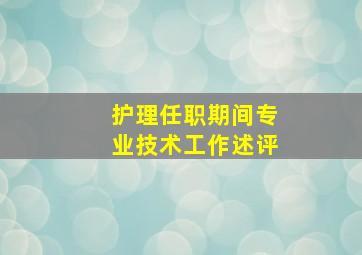 护理任职期间专业技术工作述评